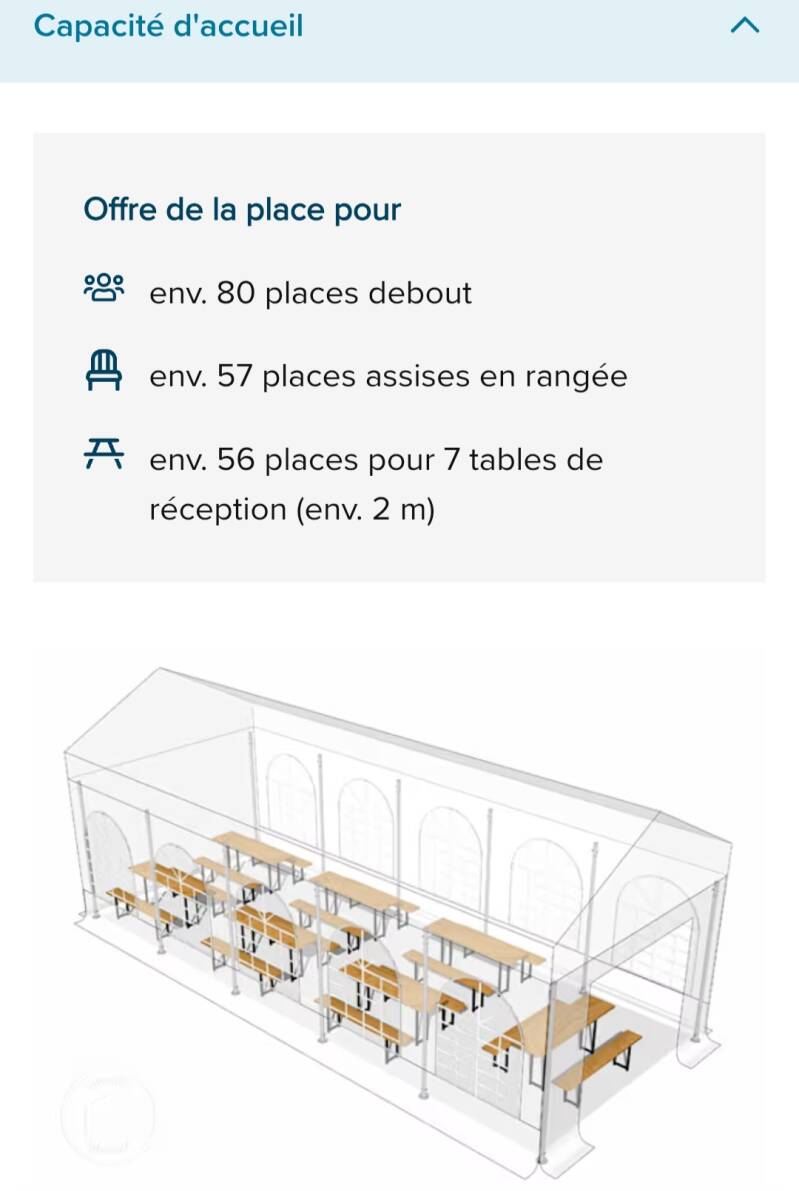 Capacité d'accueil

Offre de la place pour

env. 80 places debout

env. 57 places assises en rangée

env. 56 places pour 7 tables de réception (env. 2 m)